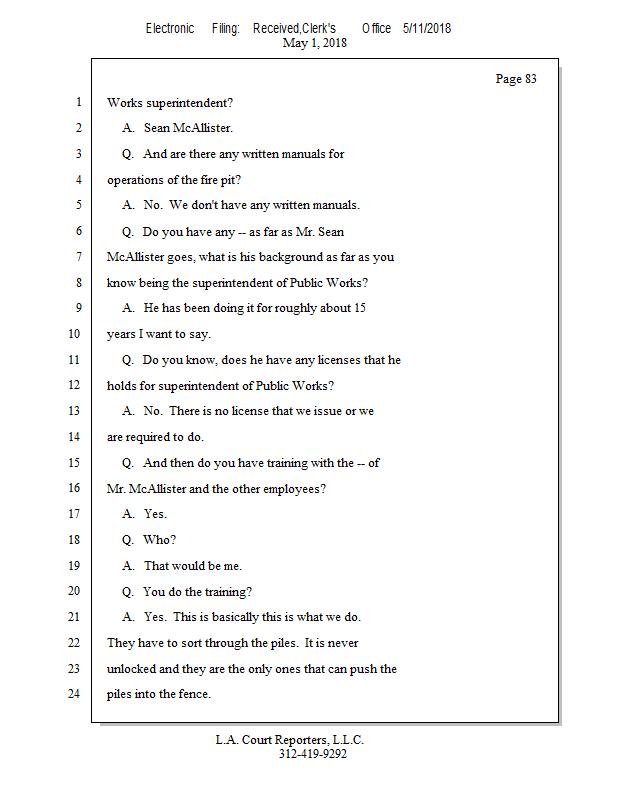 Electronic Filing: Received,Clerk's Office 5/11/2018
May 1, 2018

Page 83

1 Works superintendent?

2 A. Sean McAllister.

3 Q. And are there any written manuals for

4 operations of the fire pit?

5 A. No. We don't have any written manuals.

6 Q. Do you have any -- as far as Mr. Sean

7 McAllister goes, what is his background as far as you

8 know being the superintendent of Public Works?

9 A. He has been doing it for roughly about 15

10 years I want to say.

11 Q. Do you know, does he have any licenses that he

12 holds for superintendent of Public Works?

13 A. No. There is no license that we issue or we

14 are required to do.

15 Q. And then do you have training with the -- of

16 Mr. McAllister and the other employees?

17 A. Yes.

18 Q. Who?

19 A. That would be me.

20 Q. You do the training?

21 A. Yes. This is basically this is what we do.

22 They have to sort through the piles. It is never

23 unlocked and they are the only ones that can push the

24 piles into the fence.

L.A. Court Reporters, L.L.C.
312-419-9292